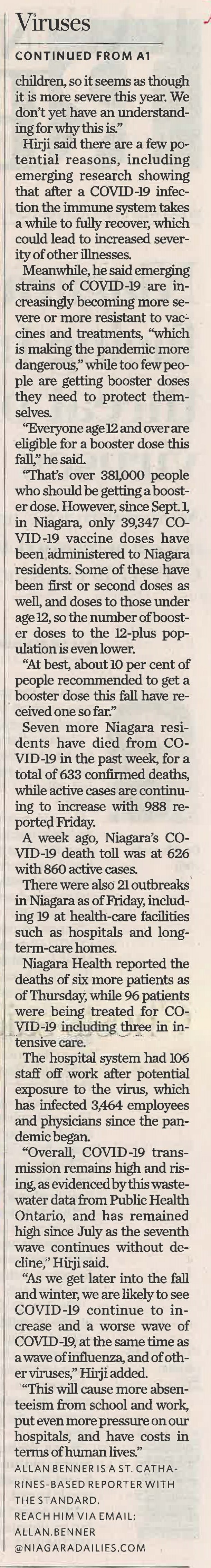 Viruses

CONTINUED FROM A1

children, so it seems as though it is more severe this year. We don't yet have an understanding for why this is."

Hirji said there are a few potential reasons, including emerging research showing that after a COVID-19 infection the immune system takes a while to fully recover, which could lead to increased severity of other illnesses.

Meanwhile, he said emerging strains of COVID-19 are increasingly becoming more severe or more resistant to vaccines and treatments, "which is making the pandemic more dangerous," while too few people are getting booster doses they need to protect themselves.

"Everyone age 12 and over are eligible for a booster dose this fall," he said.

"That's over 381,000 people who should be getting a booster dose. However, since Sept. 1, in Niagara, only 39,347 COVID-19 vaccine doses have been administered to Niagara residents. Some of these have been first or second doses as well, and doses to those under age 12, so the number of booster doses to the 12-plus population is even lower.

"At best, about 10 per cent of people recommended to get a booster dose this fall have received one so far."

Seven more Niagara residents have died from COVID-19 in the past week, for a total of 633 confirmed deaths, while active cases are continuing to increase with 988 reported Friday.

A week ago, Niagara's COVID-19 death toll was at 626 with 860 active cases.

There were also 21 outbreaks in Niagara as of Friday, including 19 at health-care facilities such as hospitals and long-term-care homes.

Niagara Health reported the deaths of six more patients as of Thursday, while 96 patients were being treated for COVID-19 including three in intensive care.

The hospital system had 106 staff off work after potential exposure to the virus, which has infected 3,464 employees and physicians since the pandemic began.

"Overall, COVID-19 transmission remains high and rising, as evidenced by this wastewater data from Public Health Ontario, and has remained high since July as the seventh wave continues without decline," Hirji said.

"As we get later into the fall and winter, we are likely to see COVID-19 continue to increase and a worse wave of COVID-19, at the same time as a wave of influenza, and of other viruses," Hirji added.

"This will cause more absenteeism from school and work, put even more pressure on our hospitals, and have costs in terms of human lives."

ALLAN BENNER IS A ST. CATHARINES-BASED REPORTER WITH THE STANDARD.
REACH HIM VIA EMAIL:
ALLAN.BENNER
@NIAGARADAILIES.COM